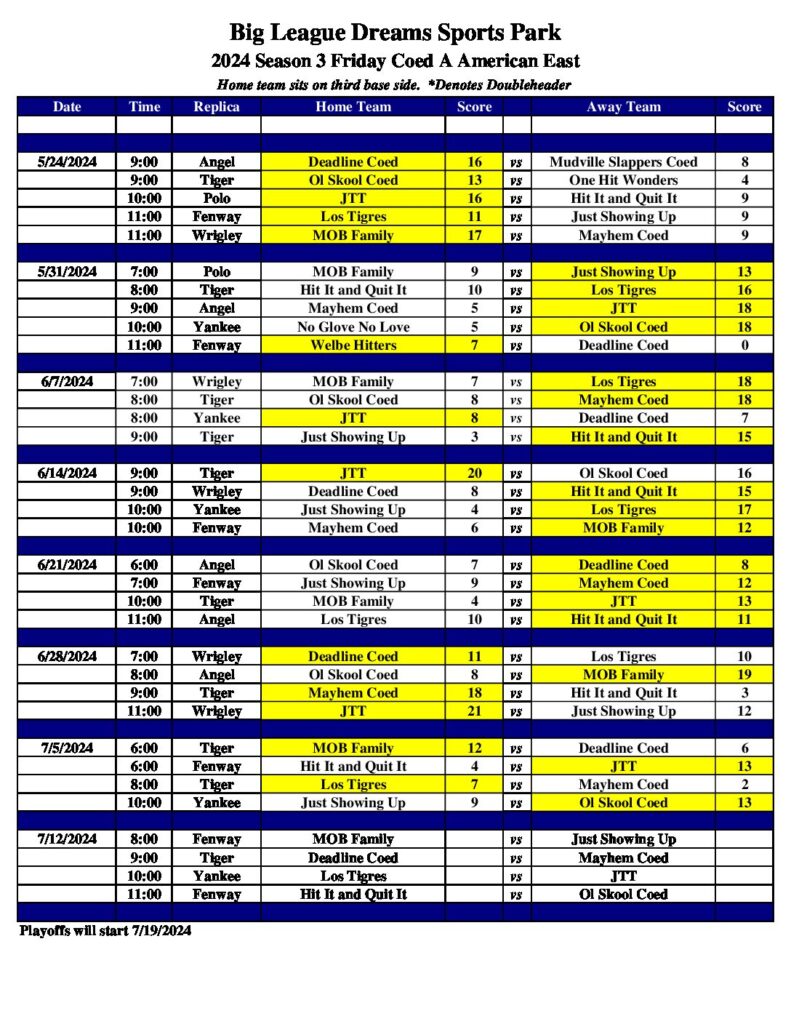 Big League Dreams Sports Park
2024 Season 3 Friday Coed A American East
Home team sits on third base side. *Denotes Doubleheader

| Date | Time | Replica | Home Team | Score | | Away Team | Score |
|---|---|---|---|---|---|---|---|
| 5/24/2024 | 9:00 | Angel | Deadline Coed | 16 | vs | Mudville Slappers Coed | 8 |
| | 9:00 | Tiger | Ol Skool Coed | 13 | vs | One Hit Wonders | 4 |
| | 10:00 | Polo | JTT | 16 | vs | Hit It and Quit It | 9 |
| | 11:00 | Fenway | Los Tigres | 11 | vs | Just Showing Up | 9 |
| | 11:00 | Wrigley | MOB Family | 17 | vs | Mayhem Coed | 9 |
| 5/31/2024 | 7:00 | Polo | MOB Family | 9 | vs | Just Showing Up | 13 |
| | 8:00 | Tiger | Hit It and Quit It | 10 | vs | Los Tigres | 16 |
| | 9:00 | Angel | Mayhem Coed | 5 | vs | JTT | 18 |
| | 10:00 | Yankee | No Glove No Love | 5 | vs | Ol Skool Coed | 18 |
| | 11:00 | Fenway | Welbe Hitters | 7 | vs | Deadline Coed | 0 |
| 6/7/2024 | 7:00 | Wrigley | MOB Family | 7 | vs | Los Tigres | 18 |
| | 8:00 | Tiger | Ol Skool Coed | 8 | vs | Mayhem Coed | 18 |
| | 8:00 | Yankee | JTT | 8 | vs | Deadline Coed | 7 |
| | 9:00 | Tiger | Just Showing Up | 3 | vs | Hit It and Quit It | 15 |
| 6/14/2024 | 9:00 | Tiger | JTT | 20 | vs | Ol Skool Coed | 16 |
| | 9:00 | Wrigley | Deadline Coed | 8 | vs | Hit It and Quit It | 15 |
| | 10:00 | Yankee | Just Showing Up | 4 | vs | Los Tigres | 17 |
| | 10:00 | Fenway | Mayhem Coed | 6 | vs | MOB Family | 12 |
| 6/21/2024 | 6:00 | Angel | Ol Skool Coed | 7 | vs | Deadline Coed | 8 |
| | 7:00 | Fenway | Just Showing Up | 9 | vs | Mayhem Coed | 12 |
| | 10:00 | Tiger | MOB Family | 4 | vs | JTT | 13 |
| | 11:00 | Angel | Los Tigres | 10 | vs | Hit It and Quit It | 11 |
| 6/28/2024 | 7:00 | Wrigley | Deadline Coed | 11 | vs | Los Tigres | 10 |
| | 8:00 | Angel | Ol Skool Coed | 8 | vs | MOB Family | 19 |
| | 9:00 | Tiger | Mayhem Coed | 18 | vs | Hit It and Quit It | 3 |
| | 11:00 | Wrigley | JTT | 21 | vs | Just Showing Up | 12 |
| 7/5/2024 | 6:00 | Tiger | MOB Family | 12 | vs | Deadline Coed | 6 |
| | 6:00 | Fenway | Hit It and Quit It | 4 | vs | JTT | 13 |
| | 8:00 | Tiger | Los Tigres | 7 | vs | Mayhem Coed | 2 |
| | 10:00 | Yankee | Just Showing Up | 9 | vs | Ol Skool Coed | 13 |
| 7/12/2024 | 8:00 | Fenway | MOB Family | | vs | Just Showing Up | |
| | 9:00 | Tiger | Deadline Coed | | vs | Mayhem Coed | |
| | 10:00 | Yankee | Los Tigres | | vs | JTT | |
| | 11:00 | Fenway | Hit It and Quit It | | vs | Ol Skool Coed | |

Playoffs will start 7/19/2024